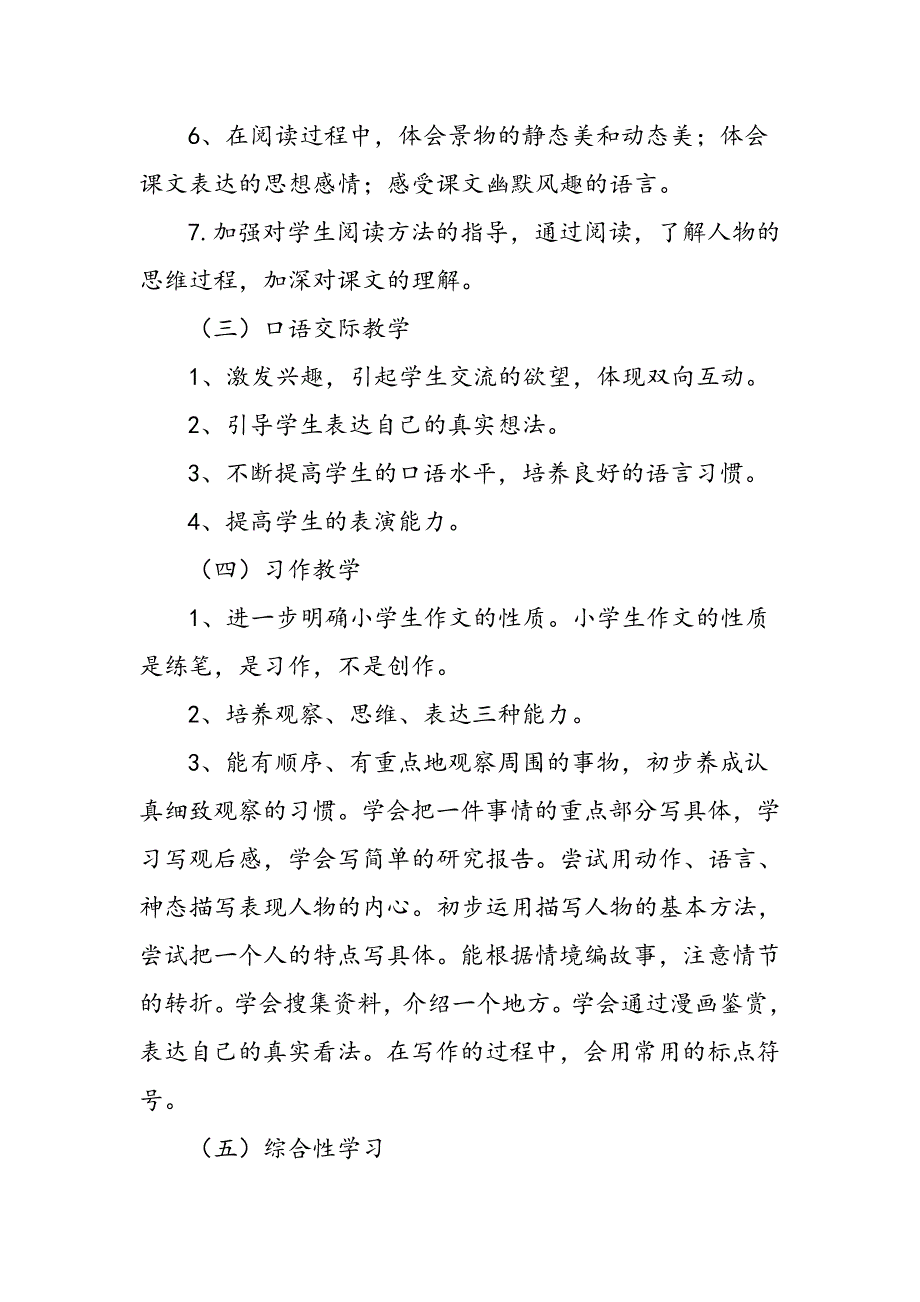 6、在阅读过程中，体会景物的静态美和动态美；体会课文表达的思想感情；感受课文幽默风趣的语言。

7.加强对学生阅读方法的指导，通过阅读，了解人物的思维过程，加深对课文的理解。

（三）口语交际教学

1、激发兴趣，引起学生交流的欲望，体现双向互动。

2、引导学生表达自己的真实想法。

3、不断提高学生的口语水平，培养良好的语言习惯。

4、提高学生的表演能力。

（四）习作教学

1、进一步明确小学生作文的性质。小学生作文的性质是练笔，是习作，不是创作。

2、培养观察、思维、表达三种能力。

3、能有顺序、有重点地观察周围的事物，初步养成认真细致观察的习惯。学会把一件事情的重点部分写具体，学习写观后感，学会写简单的研究报告。尝试用动作、语言、神态描写表现人物的内心。初步运用描写人物的基本方法，尝试把一个人的特点写具体。能根据情境编故事，注意情节的转折。学会搜集资料，介绍一个地方。学会通过漫画鉴赏，表达自己的真实看法。在写作的过程中，会用常用的标点符号。

（五）综合性学习